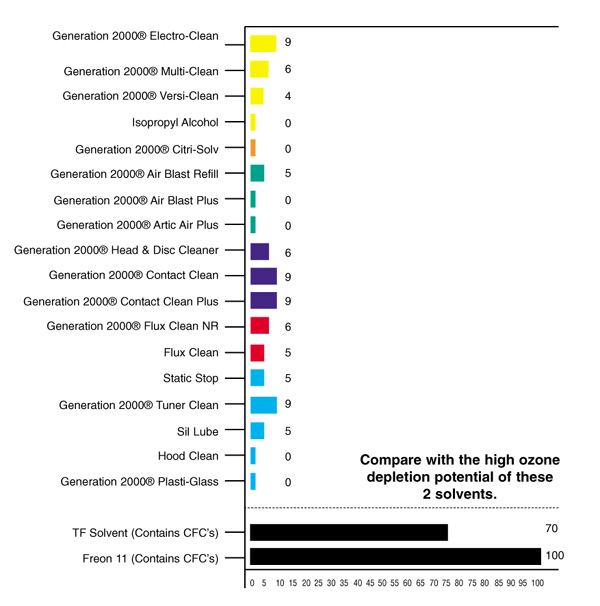 Generation 2000® Electro-Clean 9
Generation 2000® Multi-Clean 6
Generation 2000® Versi-Clean 4
Isopropyl Alcohol 0
Generation 2000® Citri-Solv 0
Generation 2000® Air Blast Refill 5
Generation 2000® Air Blast Plus 0
Generation 2000® Artic Air Plus 0
Generation 2000® Head & Disc Cleaner 6
Generation 2000® Contact Clean 9
Generation 2000® Contact Clean Plus 9
Generation 2000® Flux Clean NR 6
Flux Clean 5
Static Stop 5
Generation 2000® Tuner Clean 9
Sil Lube 5
Hood Clean 0
Generation 2000® Plasti-Glass 0

Compare with the high ozone depletion potential of these 2 solvents.

TF Solvent (Contains CFC's) 70
Freon 11 (Contains CFC's) 100

0 5 10 15 20 25 30 35 40 45 50 55 60 65 70 75 80 75 80 85 90 95 100